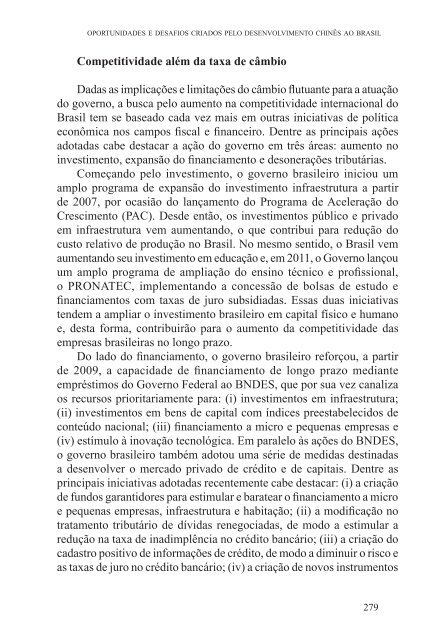 OPORTUNIDADES E DESAFIOS CRIADOS PELO DESENVOLVIMENTO CHINÊS AO BRASIL

Competitividade além da taxa de câmbio

Dadas as implicações e limitações do câmbio flutuante para a atuação do governo, a busca pelo aumento na competitividade internacional do Brasil tem se baseado cada vez mais em outras iniciativas de política econômica nos campos fiscal e financeiro. Dentre as principais ações adotadas cabe destacar a ação do governo em três áreas: aumento no investimento, expansão do financiamento e desonerações tributárias.

Começando pelo investimento, o governo brasileiro iniciou um amplo programa de expansão do investimento infraestrutura a partir de 2007, por ocasião do lançamento do Programa de Aceleração do Crescimento (PAC). Desde então, os investimentos público e privado em infraestrutura vem aumentando, o que contribui para redução do custo relativo de produção no Brasil. No mesmo sentido, o Brasil vem aumentando seu investimento em educação e, em 2011, o Governo lançou um amplo programa de ampliação do ensino técnico e profissional, o PRONATEC, implementando a concessão de bolsas de estudo e financiamentos com taxas de juro subsidiadas. Essas duas iniciativas tendem a ampliar o investimento brasileiro em capital físico e humano e, desta forma, contribuirão para o aumento da competitividade das empresas brasileiras no longo prazo.

Do lado do financiamento, o governo brasileiro reforçou, a partir de 2009, a capacidade de financiamento de longo prazo mediante empréstimos do Governo Federal ao BNDES, que por sua vez canaliza os recursos prioritariamente para: (i) investimentos em infraestrutura; (ii) investimentos em bens de capital com índices preestabelecidos de conteúdo nacional; (iii) financiamento a micro e pequenas empresas e (iv) estímulo à inovação tecnológica. Em paralelo às ações do BNDES, o governo brasileiro também adotou uma série de medidas destinadas a desenvolver o mercado privado de crédito e de capitais. Dentre as principais iniciativas adotadas recentemente cabe destacar: (i) a criação de fundos garantidores para estimular e baratear o financiamento a micro e pequenas empresas, infraestrutura e habitação; (ii) a modificação no tratamento tributário de dívidas renegociadas, de modo a estimular a redução na taxa de inadimplência no crédito bancário; (iii) a criação do cadastro positivo de informações de crédito, de modo a diminuir o risco e as taxas de juro no crédito bancário; (iv) a criação de novos instrumentos

279